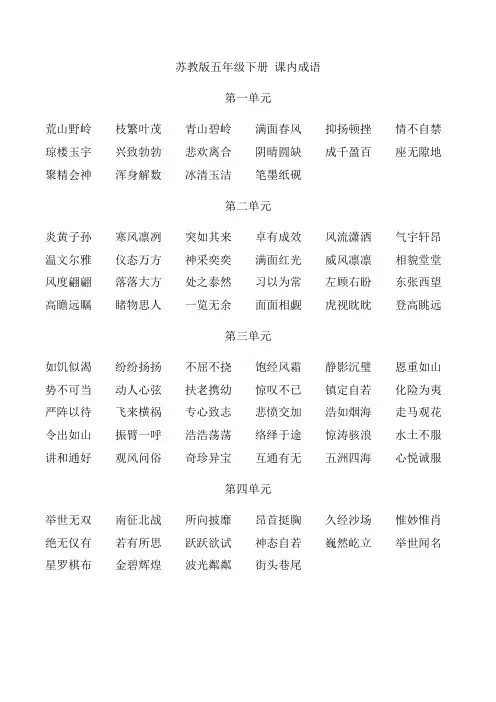 苏教版五年级下册 课内成语

第一单元

荒山野岭　枝繁叶茂　青山碧岭　满面春风　抑扬顿挫　情不自禁
琼楼玉宇　兴致勃勃　悲欢离合　阴晴圆缺　成千盈百　座无隙地
聚精会神　浑身解数　冰清玉洁　笔墨纸砚

第二单元

炎黄子孙　寒风凛冽　突如其来　卓有成效　风流潇洒　气宇轩昂
温文尔雅　仪态万方　神采奕奕　满面红光　威风凛凛　相貌堂堂
风度翩翩　落落大方　处之泰然　习以为常　左顾右盼　东张西望
高瞻远瞩　睹物思人　一览无余　面面相觑　虎视眈眈　登高眺远

第三单元

如饥似渴　纷纷扬扬　不屈不挠　饱经风霜　静影沉璧　恩重如山
势不可当　动人心弦　扶老携幼　惊叹不已　镇定自若　化险为夷
严阵以待　飞来横祸　专心致志　悲愤交加　浩如烟海　走马观花
令出如山　振臂一呼　浩浩荡荡　络绎于途　惊涛骇浪　水土不服
讲和通好　观风问俗　奇珍异宝　互通有无　五洲四海　心悦诚服

第四单元

举世无双　南征北战　所向披靡　昂首挺胸　久经沙场　惟妙惟肖
绝无仅有　若有所思　跃跃欲试　神态自若　巍然屹立　举世闻名
星罗棋布　金碧辉煌　波光粼粼　街头巷尾